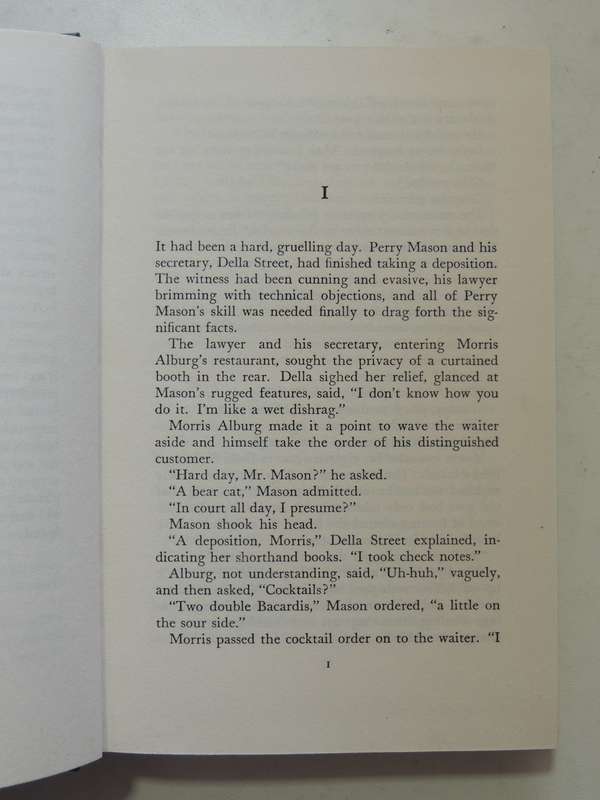 I

It had been a hard, gruelling day. Perry Mason and his secretary, Della Street, had finished taking a deposition. The witness had been cunning and evasive, his lawyer brimming with technical objections, and all of Perry Mason's skill was needed finally to drag forth the significant facts.

The lawyer and his secretary, entering Morris Alburg's restaurant, sought the privacy of a curtained booth in the rear. Della sighed her relief, glanced at Mason's rugged features, said, "I don't know how you do it. I'm like a wet dishrag."

Morris Alburg made it a point to wave the waiter aside and himself take the order of his distinguished customer.

"Hard day, Mr. Mason?" he asked.

"A bear cat," Mason admitted.

"In court all day, I presume?"

Mason shook his head.

"A deposition, Morris," Della Street explained, indicating her shorthand books. "I took check notes."

Alburg, not understanding, said, "Uh-huh," vaguely, and then asked, "Cocktails?"

"Two double Bacardis," Mason ordered, "a little on the sour side."

Morris passed the cocktail order on to the waiter. "I

1